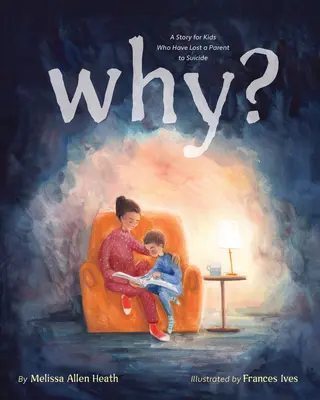 A Story for Kids Who Have Lost a Parent to Suicide

why?

By Melissa Allen Heath

Illustrated by Frances Ives